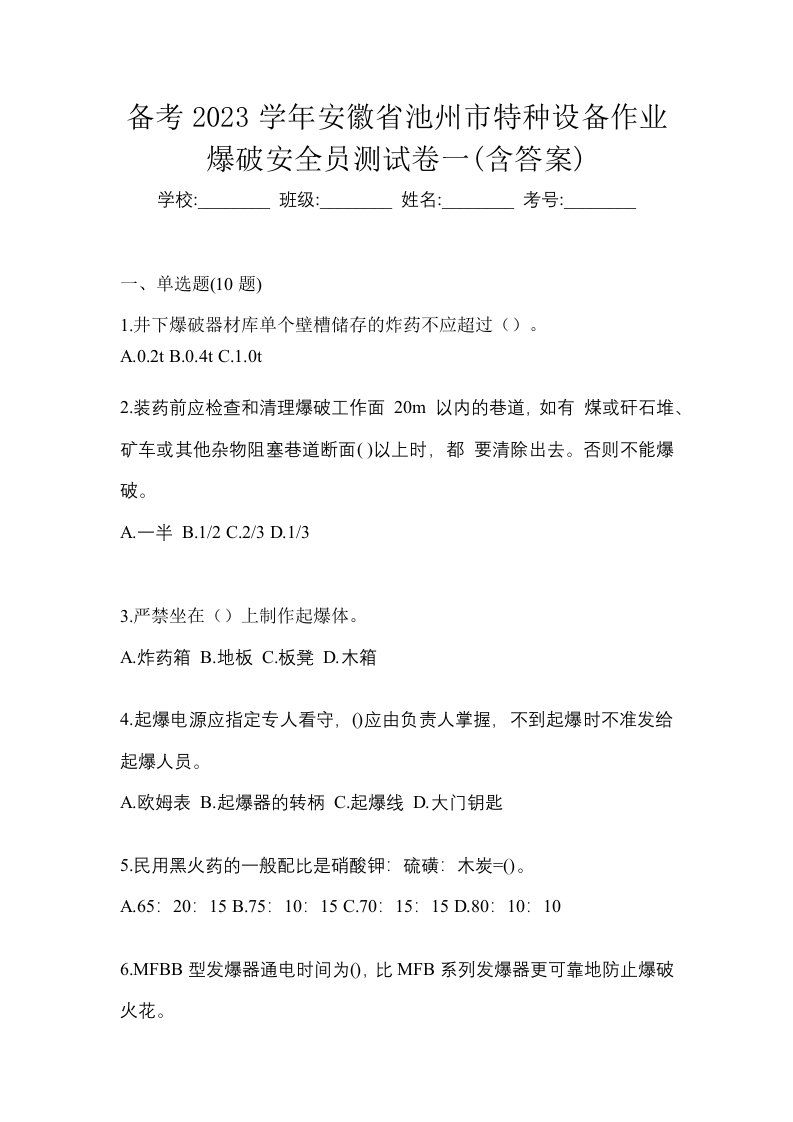 备考 2023 学年安徽省池州市特种设备作业爆破安全员测试卷一(含答案)

学校:________ 班级:________ 姓名:________ 考号:________

一、单选题(10 题)

1.井下爆破器材库单个壁槽储存的炸药不应超过（）。

A.0.2t B.0.4t C.1.0t

2.装药前应检查和清理爆破工作面 20m 以内的巷道，如有 煤或矸石堆、矿车或其他杂物阻塞巷道断面( )以上时，都 要清除出去。否则不能爆破。

A.一半 B.1/2 C.2/3 D.1/3

3.严禁坐在（）上制作起爆体。

A.炸药箱 B.地板 C.板凳 D.木箱

4.起爆电源应指定专人看守，()应由负责人掌握，不到起爆时不准发给起爆人员。

A.欧姆表 B.起爆器的转柄 C.起爆线 D.大门钥匙

5.民用黑火药的一般配比是硝酸钾：硫磺：木炭=()。

A.65：20：15 B.75：10：15 C.70：15：15 D.80：10：10

6.MFBB 型发爆器通电时间为()，比 MFB 系列发爆器更可靠地防止爆破火花。